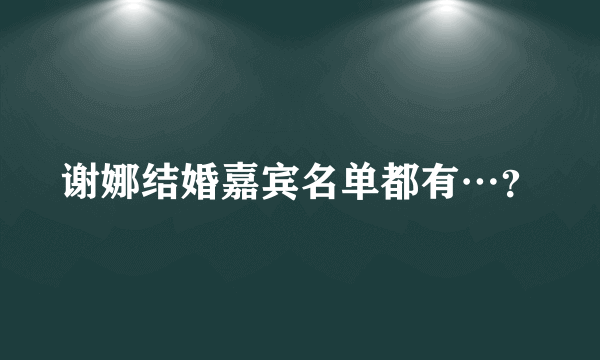 谢娜结婚嘉宾名单都有…?